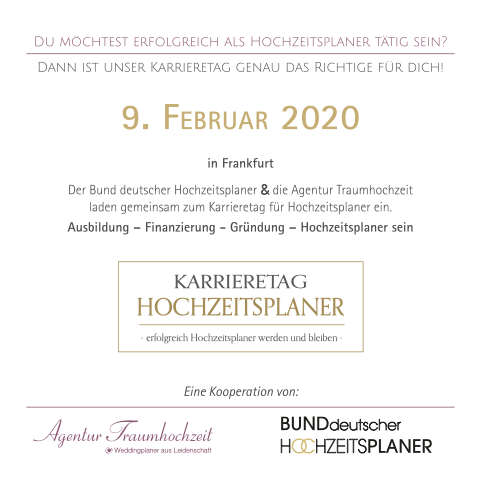 Du möchtest erfolgreich als Hochzeitsplaner tätig sein?

Dann ist unser Karrieretag genau das Richtige für dich!

9. Februar 2020

in Frankfurt

Der Bund deutscher Hochzeitsplaner & die Agentur Traumhochzeit laden gemeinsam zum Karrieretag für Hochzeitsplaner ein.

Ausbildung – Finanzierung – Gründung – Hochzeitsplaner sein

KARRIERETAG
HOCHZEITSPLANER
- erfolgreich Hochzeitsplaner werden und bleiben -

Eine Kooperation von:

Agentur Traumhochzeit
Weddingplaner aus Leidenschaft

BUNDdeutscher
HOCHZEITSPLANER